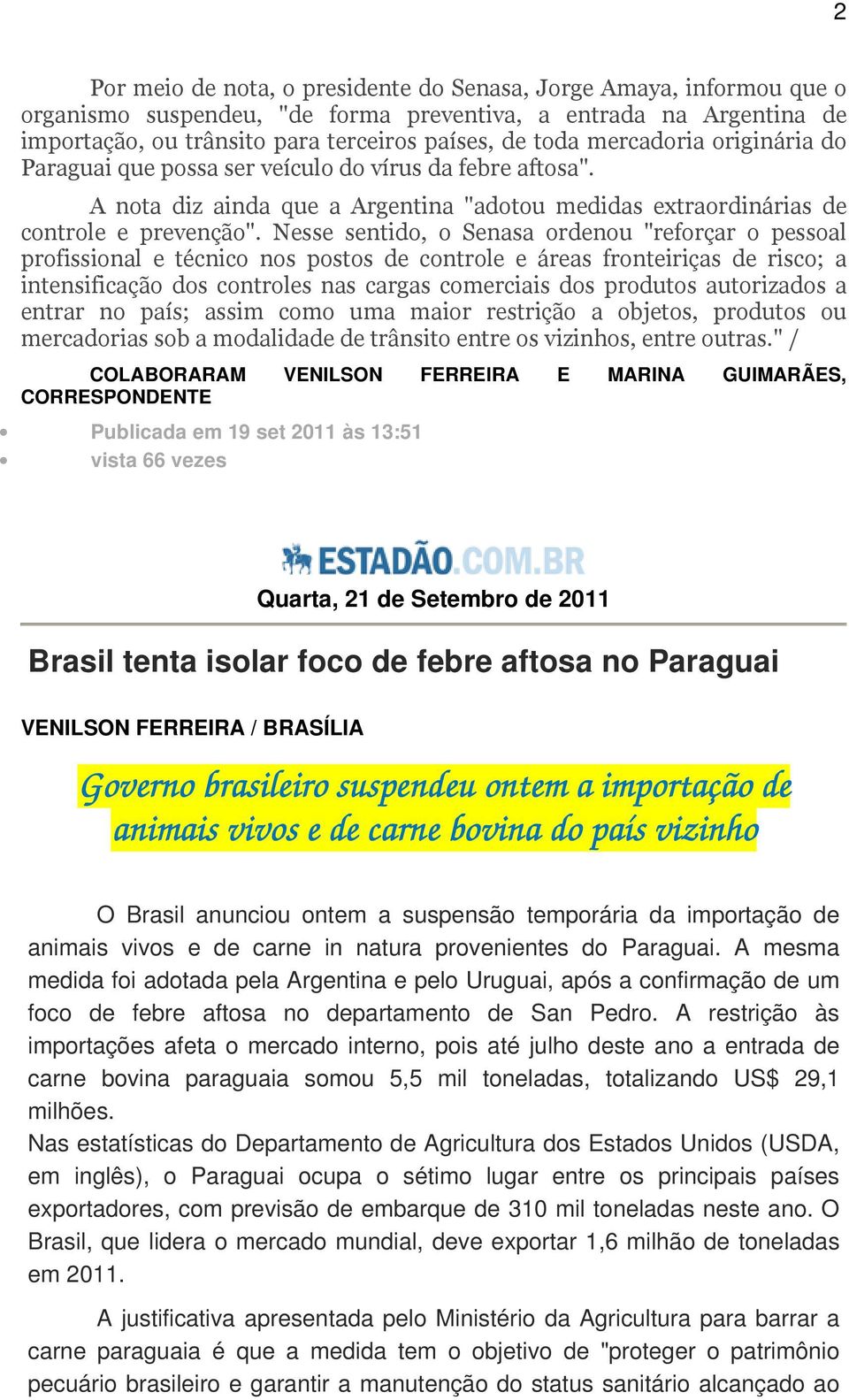 2

Por meio de nota, o presidente do Senasa, Jorge Amaya, informou que o organismo suspendeu, "de forma preventiva, a entrada na Argentina de importação, ou trânsito para terceiros países, de toda mercadoria originária do Paraguai que possa ser veículo do vírus da febre aftosa".

A nota diz ainda que a Argentina "adotou medidas extraordinárias de controle e prevenção". Nesse sentido, o Senasa ordenou "reforçar o pessoal profissional e técnico nos postos de controle e áreas fronteiriças de risco; a intensificação dos controles nas cargas comerciais dos produtos autorizados a entrar no país; assim como uma maior restrição a objetos, produtos ou mercadorias sob a modalidade de trânsito entre os vizinhos, entre outras." /

COLABORARAM VENILSON FERREIRA E MARINA GUIMARÃES, CORRESPONDENTE

Publicada em 19 set 2011 às 13:51
vista 66 vezes

ESTADÃO.COM.BR

Quarta, 21 de Setembro de 2011

Brasil tenta isolar foco de febre aftosa no Paraguai

VENILSON FERREIRA / BRASÍLIA

Governo brasileiro suspendeu ontem a importação de animais vivos e de carne bovina do país vizinho

O Brasil anunciou ontem a suspensão temporária da importação de animais vivos e de carne in natura provenientes do Paraguai. A mesma medida foi adotada pela Argentina e pelo Uruguai, após a confirmação de um foco de febre aftosa no departamento de San Pedro. A restrição às importações afeta o mercado interno, pois até julho deste ano a entrada de carne bovina paraguaia somou 5,5 mil toneladas, totalizando US$ 29,1 milhões.
Nas estatísticas do Departamento de Agricultura dos Estados Unidos (USDA, em inglês), o Paraguai ocupa o sétimo lugar entre os principais países exportadores, com previsão de embarque de 310 mil toneladas neste ano. O Brasil, que lidera o mercado mundial, deve exportar 1,6 milhão de toneladas em 2011.

A justificativa apresentada pelo Ministério da Agricultura para barrar a carne paraguaia é que a medida tem o objetivo de "proteger o patrimônio pecuário brasileiro e garantir a manutenção do status sanitário alcançado ao